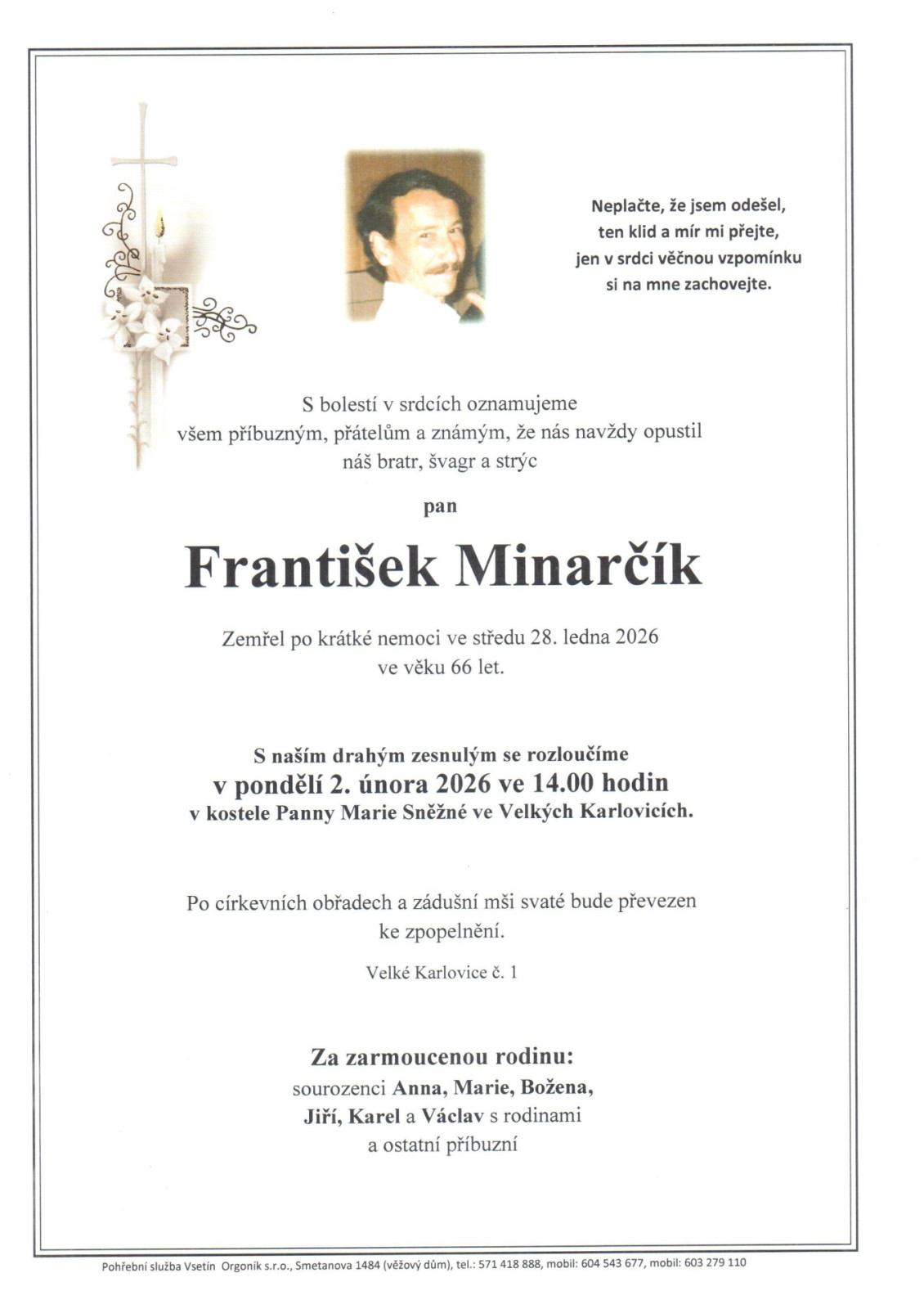 Neplačte, že jsem odešel,
ten klid a mír mi přejte,
jen v srdci věčnou vzpomínku
si na mne zachovejte.

S bolestí v srdcích oznamujeme
všem příbuzným, přátelům a známým, že nás navždy opustil
náš bratr, švagr a strýc

pan

František Minarčík

Zemřel po krátké nemoci ve středu 28. ledna 2026
ve věku 66 let.

S naším drahým zesnulým se rozloučíme
v pondělí 2. února 2026 ve 14.00 hodin
v kostele Panny Marie Sněžné ve Velkých Karlovicích.

Po církevních obřadech a zádušní mši svaté bude převezen
ke zpopelnění.

Velké Karlovice č. 1

Za zarmoucenou rodinu:
sourozenci Anna, Marie, Božena,
Jiří, Karel a Václav s rodinami
a ostatní příbuzní

Pohřební služba Vsetín Orgoník s.r.o., Smetanova 1484 (věžový dům), tel.: 571 418 888, mobil: 604 543 677, mobil: 603 279 110